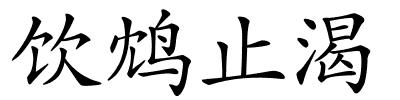 饮鸩止渴